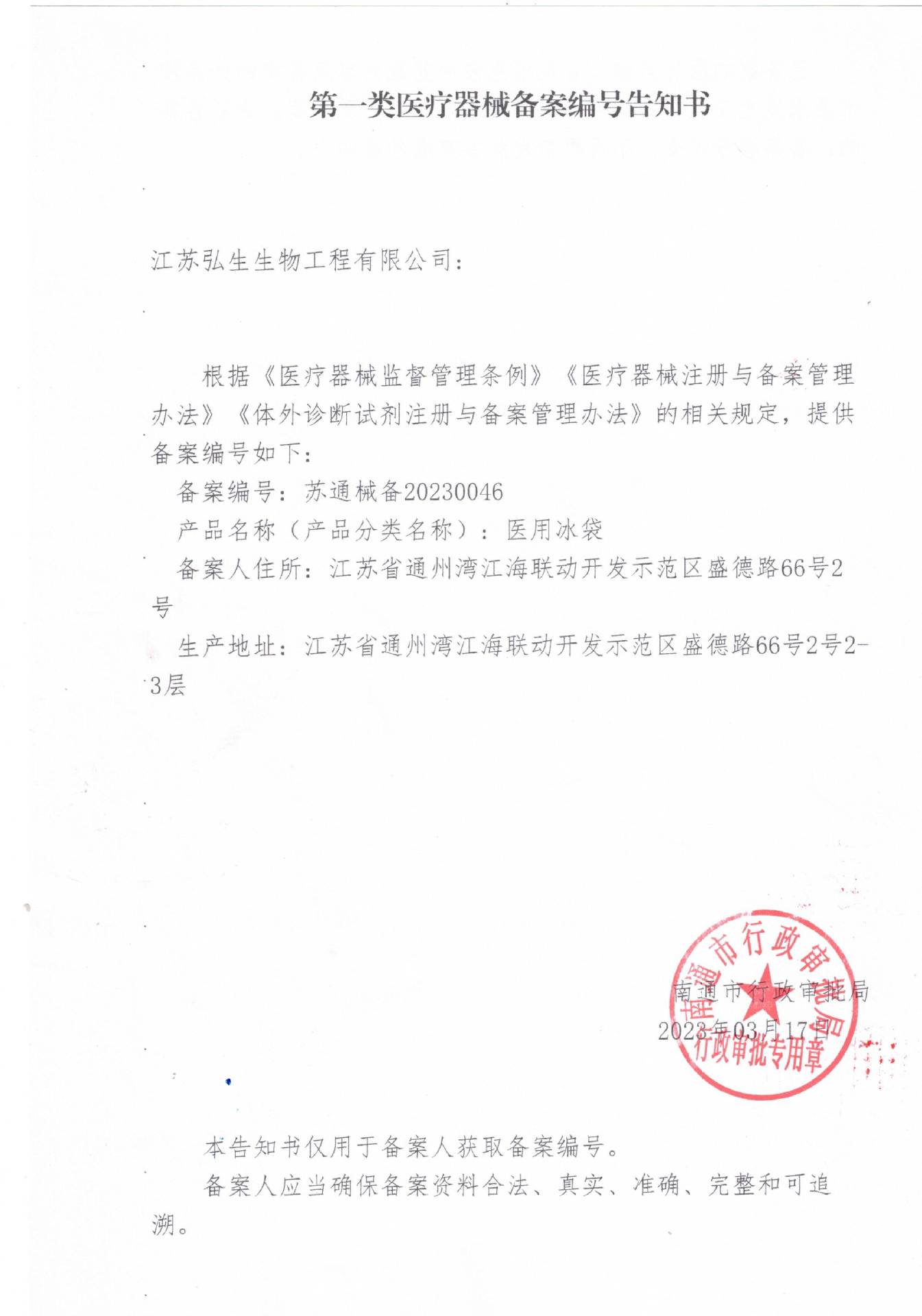 第一类医疗器械备案编号告知书

江苏弘生生物工程有限公司：

根据《医疗器械监督管理条例》《医疗器械注册与备案管理办法》《体外诊断试剂注册与备案管理办法》的相关规定，提供备案编号如下：

备案编号：苏通械备20230046

产品名称（产品分类名称）：医用冰袋

备案人住所：江苏省通州湾江海联动开发示范区盛德路66号2号

生产地址：江苏省通州湾江海联动开发示范区盛德路66号2号2-3层

南通市行政审批局
2023年03月17日

南通市行政审批局
行政审批专用章

本告知书仅用于备案人获取备案编号。

备案人应当确保备案资料合法、真实、准确、完整和可追溯。